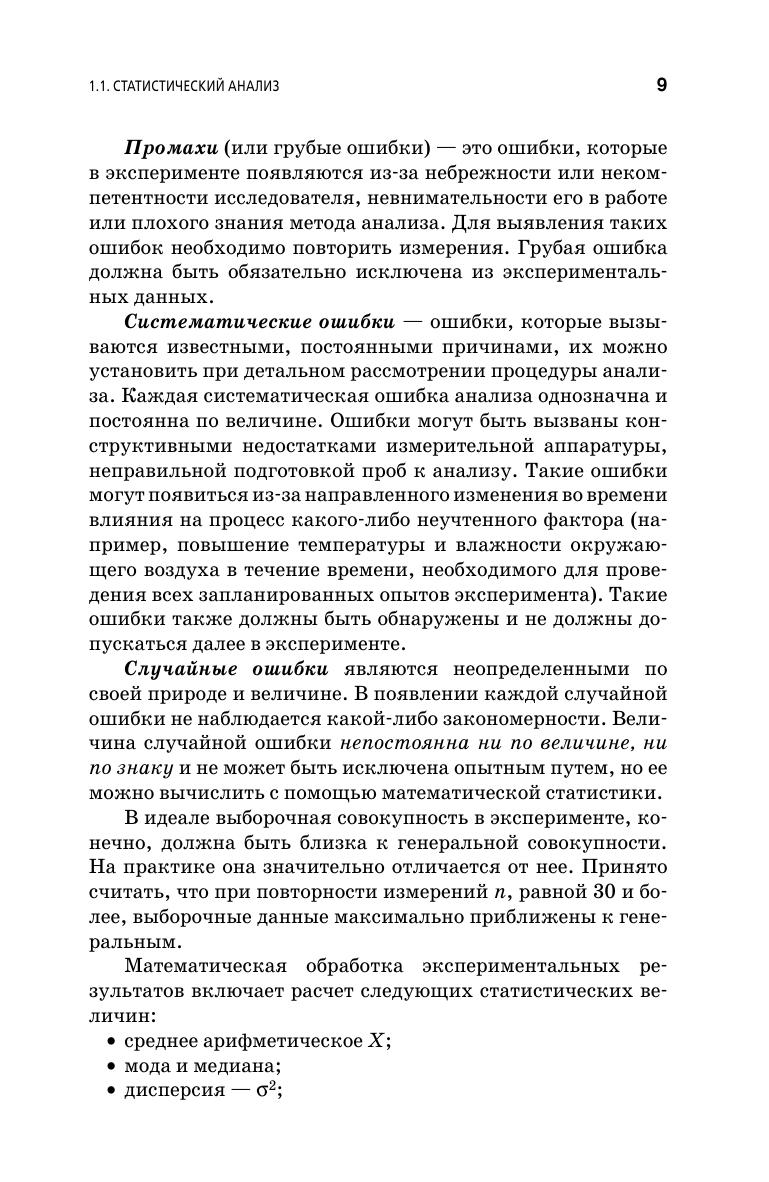 1.1. СТАТИСТИЧЕСКИЙ АНАЛИЗ 9

Промахи (или грубые ошибки) — это ошибки, которые в эксперименте появляются из-за небрежности или некомпетентности исследователя, невнимательности его в работе или плохого знания метода анализа. Для выявления таких ошибок необходимо повторить измерения. Грубая ошибка должна быть обязательно исключена из экспериментальных данных.

Систематические ошибки — ошибки, которые вызываются известными, постоянными причинами, их можно установить при детальном рассмотрении процедуры анализа. Каждая систематическая ошибка анализа однозначна и постоянна по величине. Ошибки могут быть вызваны конструктивными недостатками измерительной аппаратуры, неправильной подготовкой проб к анализу. Такие ошибки могут появиться из-за направленного изменения во времени влияния на процесс какого-либо неучтенного фактора (например, повышение температуры и влажности окружающего воздуха в течение времени, необходимого для проведения всех запланированных опытов эксперимента). Такие ошибки также должны быть обнаружены и не должны допускаться далее в эксперименте.

Случайные ошибки являются неопределенными по своей природе и величине. В появлении каждой случайной ошибки не наблюдается какой-либо закономерности. Величина случайной ошибки непостоянна ни по величине, ни по знаку и не может быть исключена опытным путем, но ее можно вычислить с помощью математической статистики.

В идеале выборочная совокупность в эксперименте, конечно, должна быть близка к генеральной совокупности. На практике она значительно отличается от нее. Принято считать, что при повторности измерений $n$, равной 30 и более, выборочные данные максимально приближены к генеральным.

Математическая обработка экспериментальных результатов включает расчет следующих статистических величин:
• среднее арифметическое $X$;
• мода и медиана;
• дисперсия — $\sigma^2$;